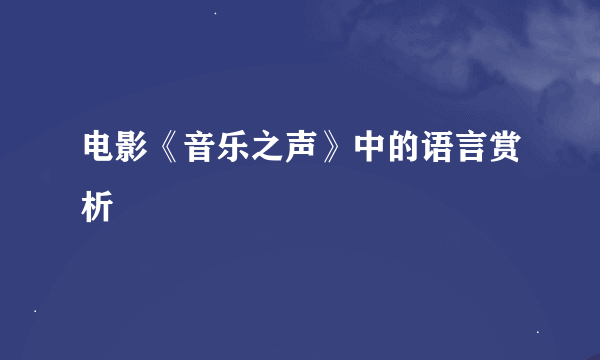 电影《音乐之声》中的语言赏析